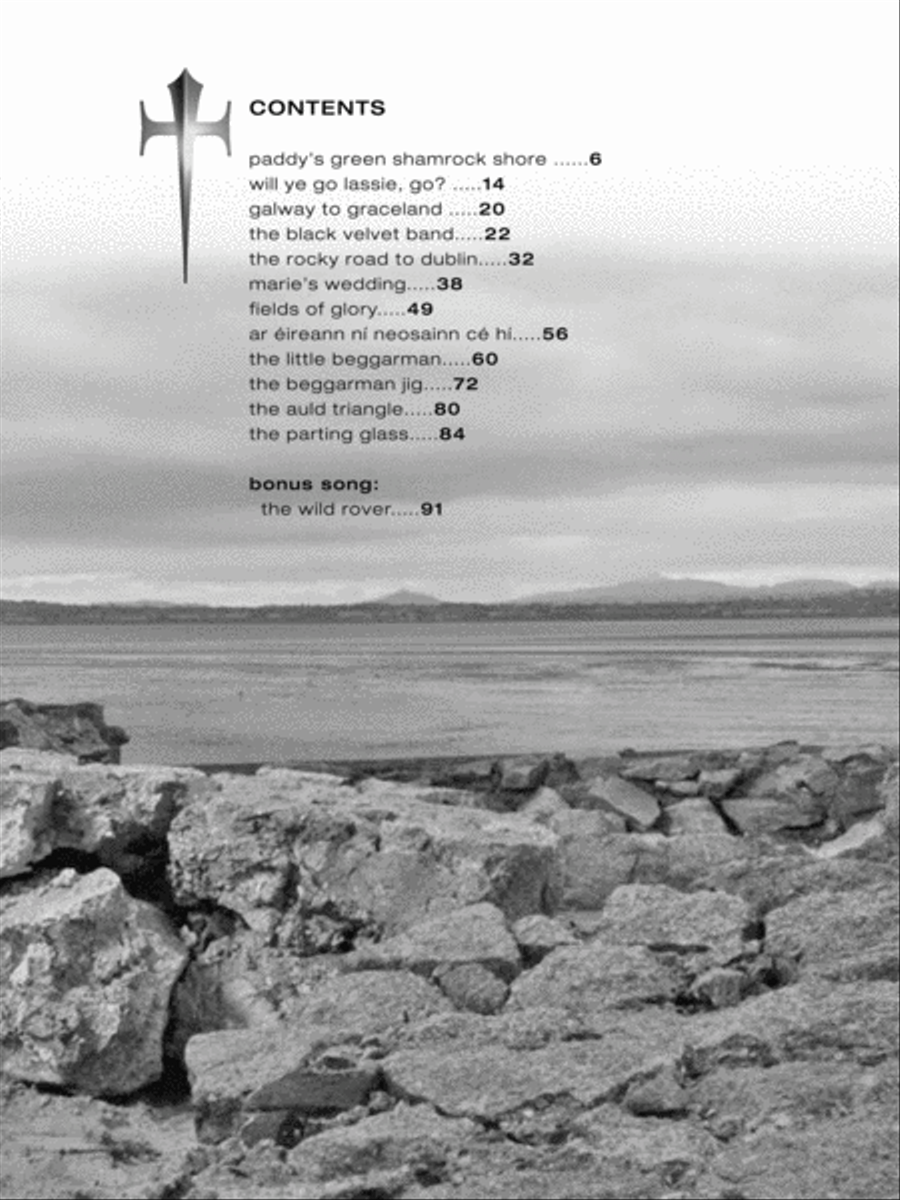 CONTENTS

paddy's green shamrock shore ......6
will ye go lassie, go? .....14
galway to graceland .....20
the black velvet band.....22
the rocky road to dublin.....32
marie's wedding.....38
fields of glory.....49
ar éireann ní neosainn cé hí.....56
the little beggarman.....60
the beggarman jig.....72
the auld triangle.....80
the parting glass.....84

bonus song:
the wild rover.....91